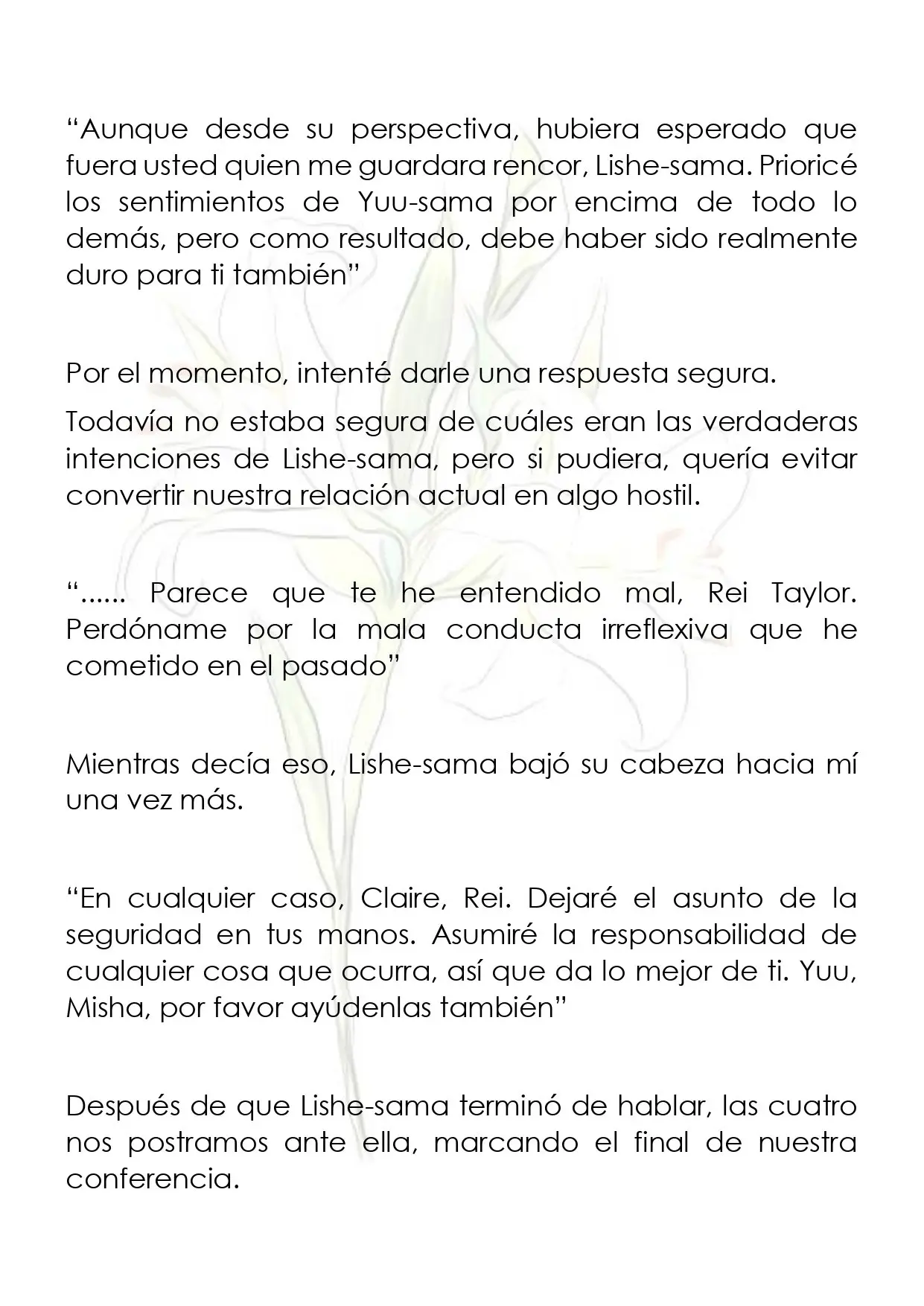 "Aunque desde su perspectiva, hubiera esperado que fuera usted quien me guardara rencor, Lishe-sama. Prioricé los sentimientos de Yuu-sama por encima de todo lo demás, pero como resultado, debe haber sido realmente duro para ti también"

Por el momento, intenté darle una respuesta segura.

Todavía no estaba segura de cuáles eran las verdaderas intenciones de Lishe-sama, pero si pudiera, quería evitar convertir nuestra relación actual en algo hostil.

"...... Parece que te he entendido mal, Rei Taylor. Perdóname por la mala conducta irreflexiva que he cometido en el pasado"

Mientras decía eso, Lishe-sama bajó su cabeza hacia mí una vez más.

"En cualquier caso, Claire, Rei. Dejaré el asunto de la seguridad en tus manos. Asumiré la responsabilidad de cualquier cosa que ocurra, así que da lo mejor de ti. Yuu, Misha, por favor ayúdenlas también"

Después de que Lishe-sama terminó de hablar, las cuatro nos postramos ante ella, marcando el final de nuestra conferencia.